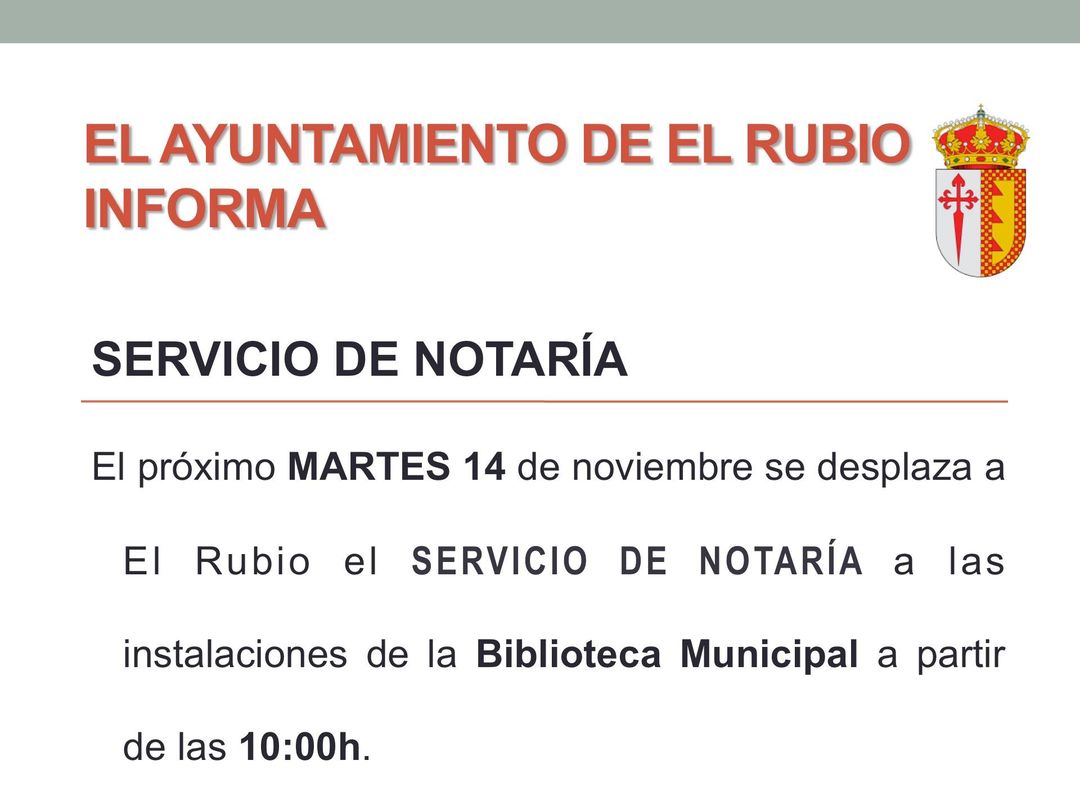 EL AYUNTAMIENTO DE EL RUBIO INFORMA

SERVICIO DE NOTARÍA

El próximo MARTES 14 de noviembre se desplaza a El Rubio el SERVICIO DE NOTARÍA a las instalaciones de la Biblioteca Municipal a partir de las 10:00h.